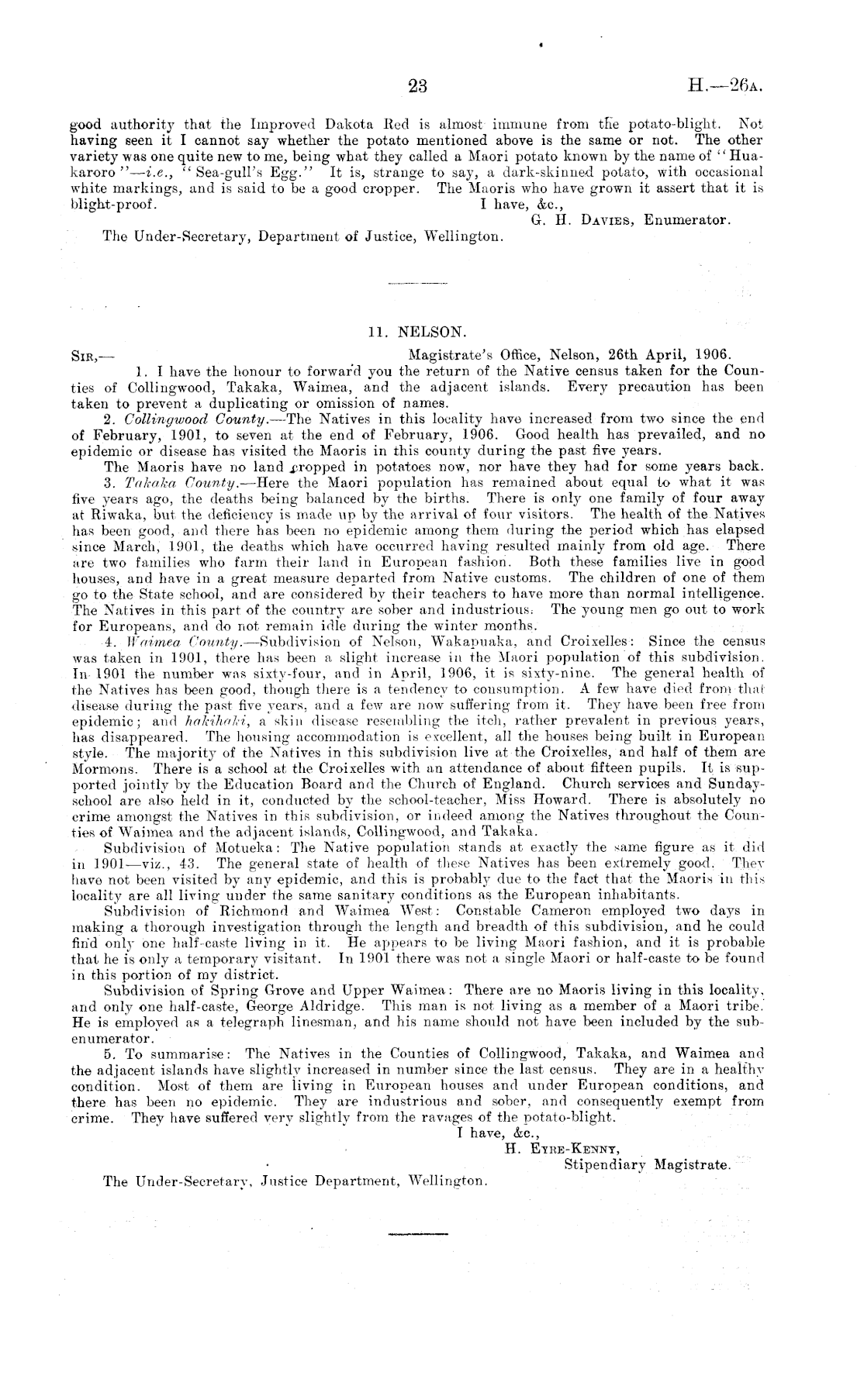 23

H.—26A.

good authority that the Improved Dakota Red is almost immune from the potato-blight. Not having seen it I cannot say whether the potato mentioned above is the same or not. The other variety was one quite new to me, being what they called a Maori potato known by the name of "Huakaroro"—i.e., "Sea-gull's Egg." It is, strange to say, a dark-skinned potato, with occasional white markings, and is said to be a good cropper. The Maoris who have grown it assert that it is blight-proof.

I have, &c.,
G. H. Davies, Enumerator.

The Under-Secretary, Department of Justice, Wellington.

11. NELSON.

Sir,—

Magistrate's Office, Nelson, 26th April, 1906.

1. I have the honour to forward you the return of the Native census taken for the Counties of Collingwood, Takaka, Waimea, and the adjacent islands. Every precaution has been taken to prevent a duplicating or omission of names.

2. Collingwood County.—The Natives in this locality have increased from two since the end of February, 1901, to seven at the end of February, 1906. Good health has prevailed, and no epidemic or disease has visited the Maoris in this county during the past five years.

The Maoris have no land cropped in potatoes now, nor have they had for some years back.

3. Takaka County.—Here the Maori population has remained about equal to what it was five years ago, the deaths being balanced by the births. There is only one family of four away at Riwaka, but the deficiency is made up by the arrival of four visitors. The health of the Natives has been good, and there has been no epidemic among them during the period which has elapsed since March, 1901, the deaths which have occurred having resulted mainly from old age. There are two families who farm their land in European fashion. Both these families live in good houses, and have in a great measure departed from Native customs. The children of one of them go to the State school, and are considered by their teachers to have more than normal intelligence. The Natives in this part of the country are sober and industrious. The young men go out to work for Europeans, and do not remain idle during the winter months.

4. Waimea County.—Subdivision of Nelson, Wakapuaka, and Croixelles: Since the census was taken in 1901, there has been a slight increase in the Maori population of this subdivision. In 1901 the number was sixty-four, and in April, 1906, it is sixty-nine. The general health of the Natives has been good, though there is a tendency to consumption. A few have died from that disease during the past five years, and a few are now suffering from it. They have been free from epidemic; and hakihaki, a skin disease resembling the itch, rather prevalent in previous years, has disappeared. The housing accommodation is excellent, all the houses being built in European style. The majority of the Natives in this subdivision live at the Croixelles, and half of them are Mormons. There is a school at the Croixelles with an attendance of about fifteen pupils. It is supported jointly by the Education Board and the Church of England. Church services and Sunday-school are also held in it, conducted by the school-teacher, Miss Howard. There is absolutely no crime amongst the Natives in this subdivision, or indeed among the Natives throughout the Counties of Waimea and the adjacent islands, Collingwood, and Takaka.

Subdivision of Motueka: The Native population stands at exactly the same figure as it did in 1901—viz., 43. The general state of health of these Natives has been extremely good. They have not been visited by any epidemic, and this is probably due to the fact that the Maoris in this locality are all living under the same sanitary conditions as the European inhabitants.

Subdivision of Richmond and Waimea West: Constable Cameron employed two days in making a thorough investigation through the length and breadth of this subdivision, and he could find only one half-caste living in it. He appears to be living Maori fashion, and it is probable that he is only a temporary visitant. In 1901 there was not a single Maori or half-caste to be found in this portion of my district.

Subdivision of Spring Grove and Upper Waimea: There are no Maoris living in this locality, and only one half-caste, George Aldridge. This man is not living as a member of a Maori tribe. He is employed as a telegraph linesman, and his name should not have been included by the sub-enumerator.

5. To summarise: The Natives in the Counties of Collingwood, Takaka, and Waimea and the adjacent islands have slightly increased in number since the last census. They are in a healthy condition. Most of them are living in European houses and under European conditions, and there has been no epidemic. They are industrious and sober, and consequently exempt from crime. They have suffered very slightly from the ravages of the potato-blight.

I have, &c.,
H. Eyre-Kenny,
Stipendiary Magistrate.

The Under-Secretary, Justice Department, Wellington.